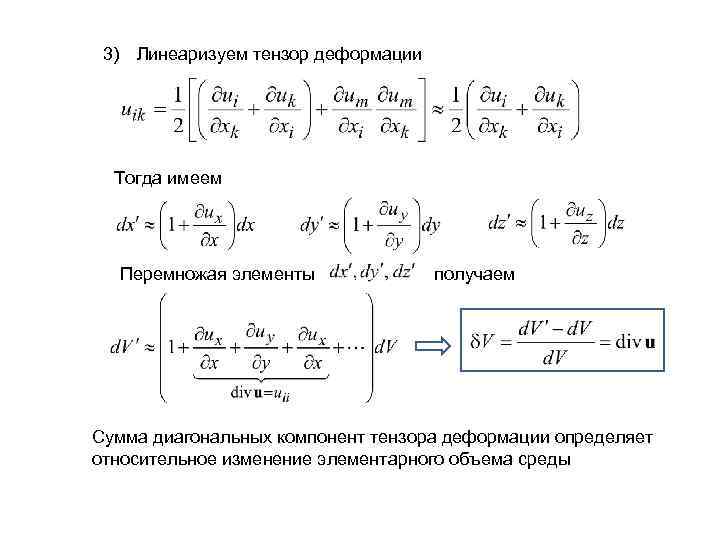 3) Линеаризуем тензор деформации

$u_{ik} = \frac{1}{2}\left[\left(\frac{\partial u_i}{\partial x_k} + \frac{\partial u_k}{\partial x_i}\right) + \frac{\partial u_m}{\partial x_i}\frac{\partial u_m}{\partial x_k}\right] \approx \frac{1}{2}\left(\frac{\partial u_i}{\partial x_k} + \frac{\partial u_k}{\partial x_i}\right)$

Тогда имеем

$dx' \approx \left(1 + \frac{\partial u_x}{\partial x}\right)dx$ $dy' \approx \left(1 + \frac{\partial u_y}{\partial y}\right)dy$ $dz' \approx \left(1 + \frac{\partial u_z}{\partial z}\right)dz$

Перемножая элементы $dx', dy', dz'$ получаем

$dV' \approx \left(1 + \underbrace{\frac{\partial u_x}{\partial x} + \frac{\partial u_y}{\partial y} + \frac{\partial u_x}{\partial x}}_{\text{div}\,\mathbf{u} = u_{ii}} + \cdots\right)dV$ $\Rightarrow$ $\delta V = \frac{dV' - dV}{dV} = \text{div}\,\mathbf{u}$

Сумма диагональных компонент тензора деформации определяет относительное изменение элементарного объема среды